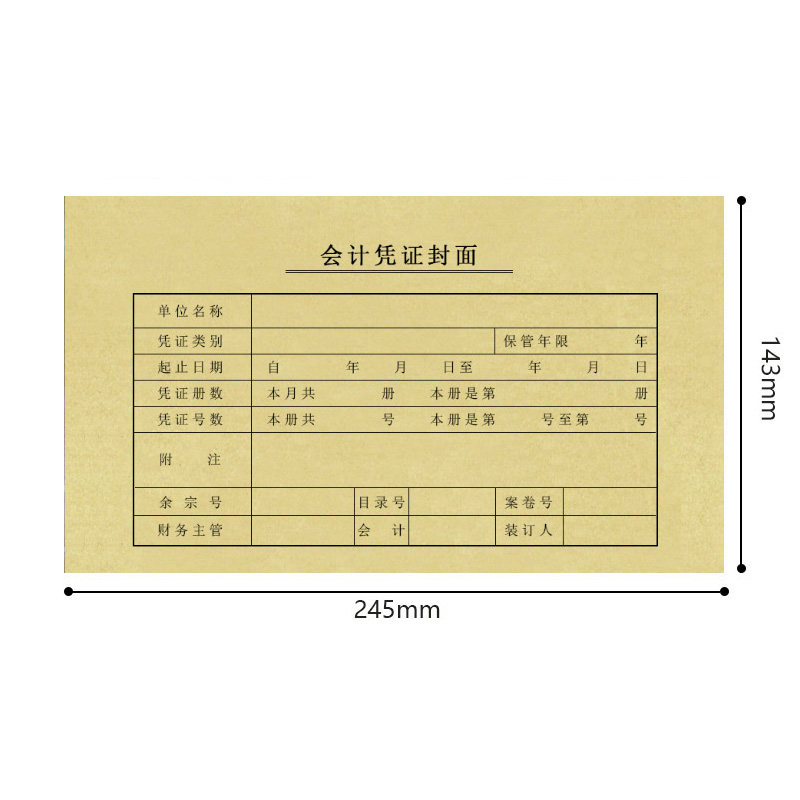 会计凭证封面

单位名称

凭证类别 保管年限 年

起止日期 自 年 月 日至 年 月 日

凭证册数 本月共 册 本册是第 册

凭证号数 本册共 号 本册是第 号至第 号

附 注

余宗号 目录号 案卷号

财务主管 会 计 装订人

143mm

245mm